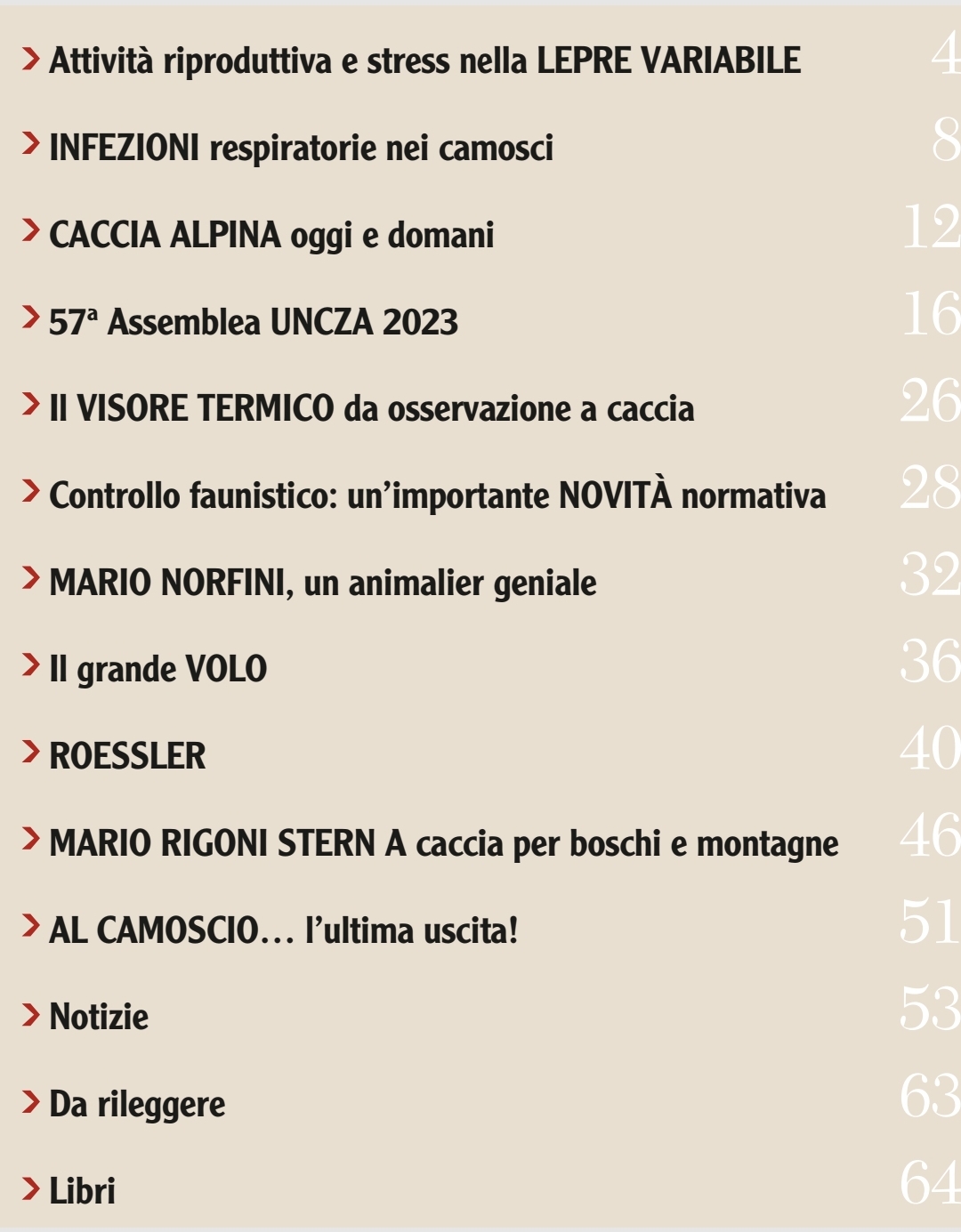 > Attività riproduttiva e stress nella LEPRE VARIABILE 4

> INFEZIONI respiratorie nei camosci 8

> CACCIA ALPINA oggi e domani 12

> 57ª Assemblea UNCZA 2023 16

> Il VISORE TERMICO da osservazione a caccia 26

> Controllo faunistico: un'importante NOVITÀ normativa 28

> MARIO NORFINI, un animalier geniale 32

> Il grande VOLO 36

> ROESSLER 40

> MARIO RIGONI STERN A caccia per boschi e montagne 46

> AL CAMOSCIO… l'ultima uscita! 51

> Notizie 53

> Da rileggere 63

> Libri 64